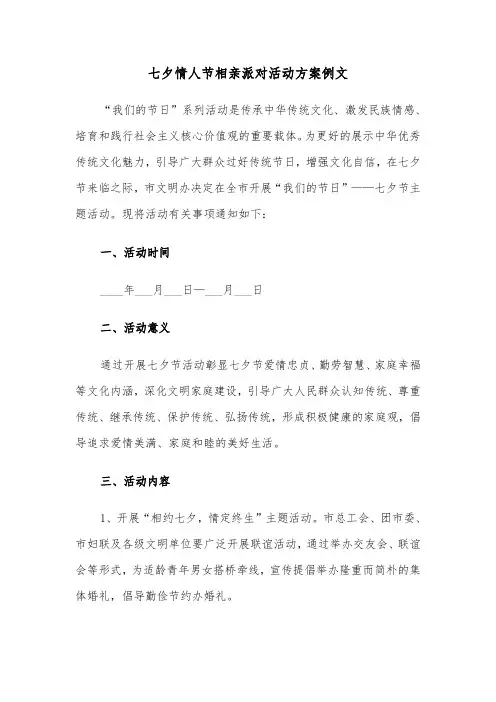 七夕情人节相亲派对活动方案例文

“我们的节日”系列活动是传承中华传统文化、激发民族情感、培育和践行社会主义核心价值观的重要载体。为更好的展示中华优秀传统文化魅力，引导广大群众过好传统节日，增强文化自信，在七夕节来临之际，市文明办决定在全市开展“我们的节日”——七夕节主题活动。现将活动有关事项通知如下：

一、活动时间

____年___月___日—___月___日

二、活动意义

通过开展七夕节活动彰显七夕节爱情忠贞、勤劳智慧、家庭幸福等文化内涵，深化文明家庭建设，引导广大人民群众认知传统、尊重传统、继承传统、保护传统、弘扬传统，形成积极健康的家庭观，倡导追求爱情美满、家庭和睦的美好生活。

三、活动内容

1、开展“相约七夕，情定终生”主题活动。市总工会、团市委、市妇联及各级文明单位要广泛开展联谊活动，通过举办交友会、联谊会等形式，为适龄青年男女搭桥牵线，宣传提倡举办隆重而简朴的集体婚礼，倡导勤俭节约办婚礼。